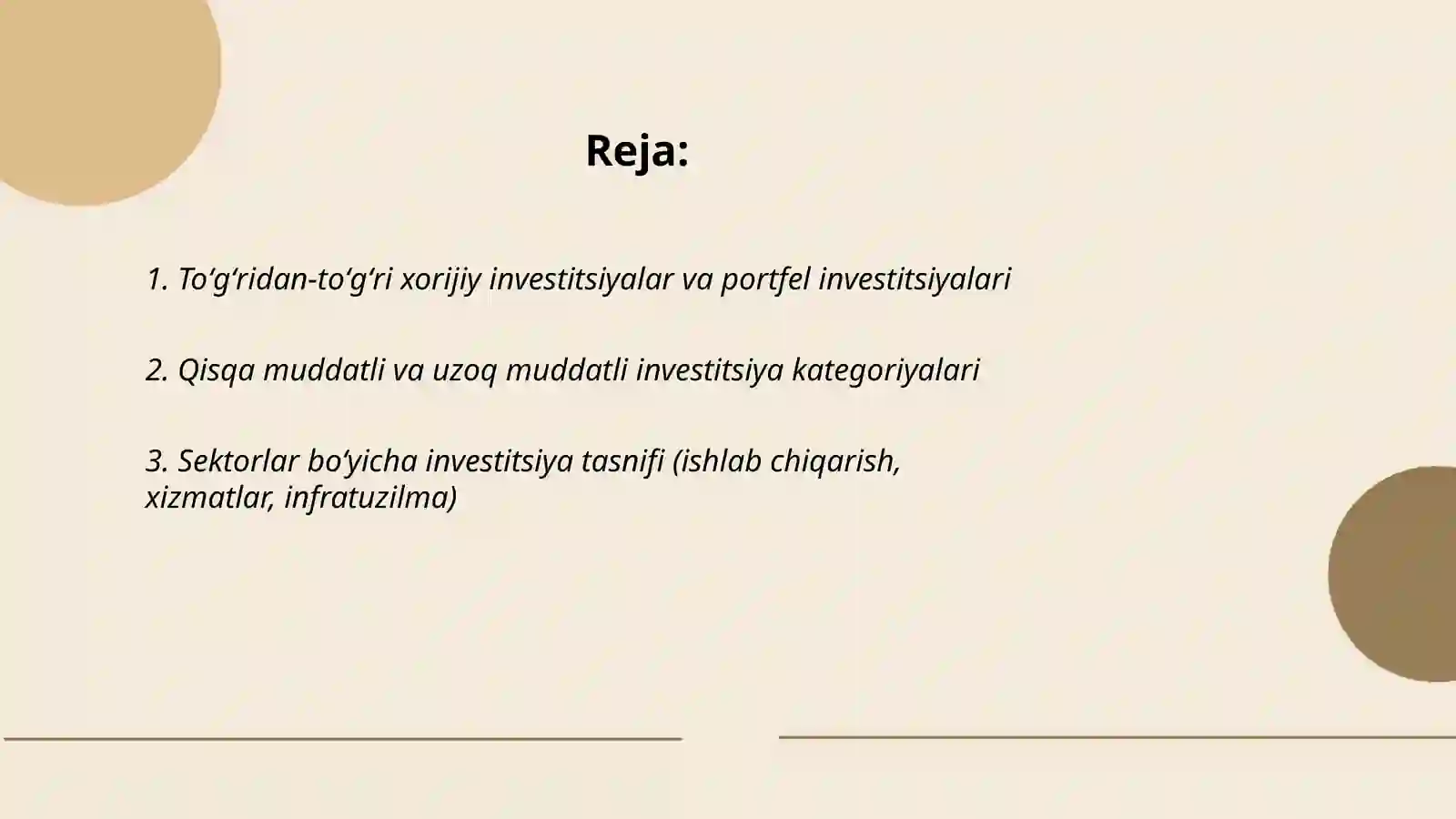 Reja:

1. To‘g‘ridan-to‘g‘ri xorijiy investitsiyalar va portfel investitsiyalari

2. Qisqa muddatli va uzoq muddatli investitsiya kategoriyalari

3. Sektorlar bo‘yicha investitsiya tasnifi (ishlab chiqarish, xizmatlar, infratuzilma)